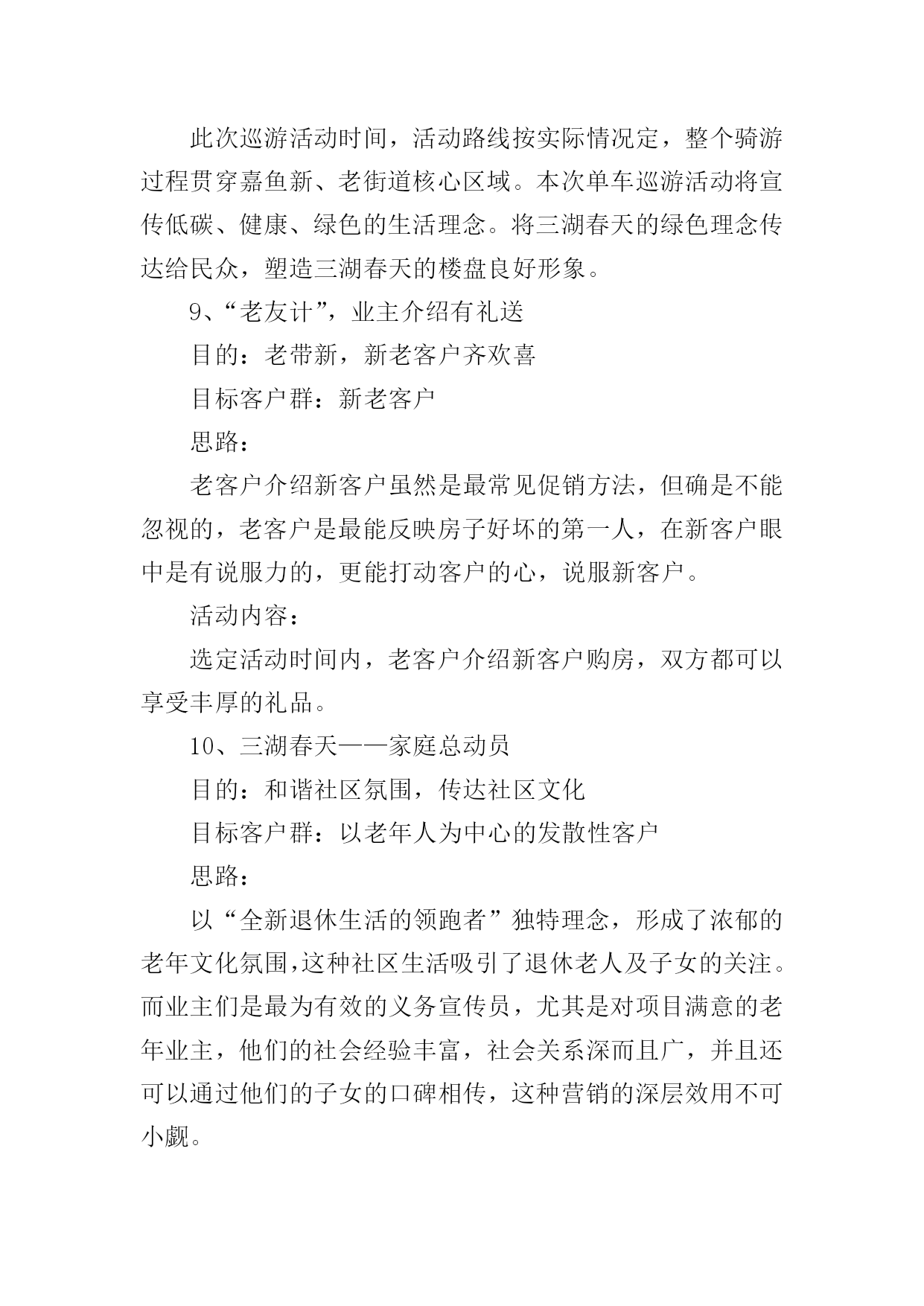 此次巡游活动时间，活动路线按实际情况定，整个骑游过程贯穿嘉鱼新、老街道核心区域。本次单车巡游活动将宣传低碳、健康、绿色的生活理念。将三湖春天的绿色理念传达给民众，塑造三湖春天的楼盘良好形象。

9、“老友计”，业主介绍有礼送

目的：老带新，新老客户齐欢喜

目标客户群：新老客户

思路：

老客户介绍新客户虽然是最常见促销方法，但确是不能忽视的，老客户是最能反映房子好坏的第一人，在新客户眼中是有说服力的，更能打动客户的心，说服新客户。

活动内容：

选定活动时间内，老客户介绍新客户购房，双方都可以享受丰厚的礼品。

10、三湖春天——家庭总动员

目的：和谐社区氛围，传达社区文化

目标客户群：以老年人为中心的发散性客户

思路：

以“全新退休生活的领跑者”独特理念，形成了浓郁的老年文化氛围，这种社区生活吸引了退休老人及子女的关注。而业主们是最为有效的义务宣传员，尤其是对项目满意的老年业主，他们的社会经验丰富，社会关系深而且广，并且还可以通过他们的子女的口碑相传，这种营销的深层效用不可小觑。